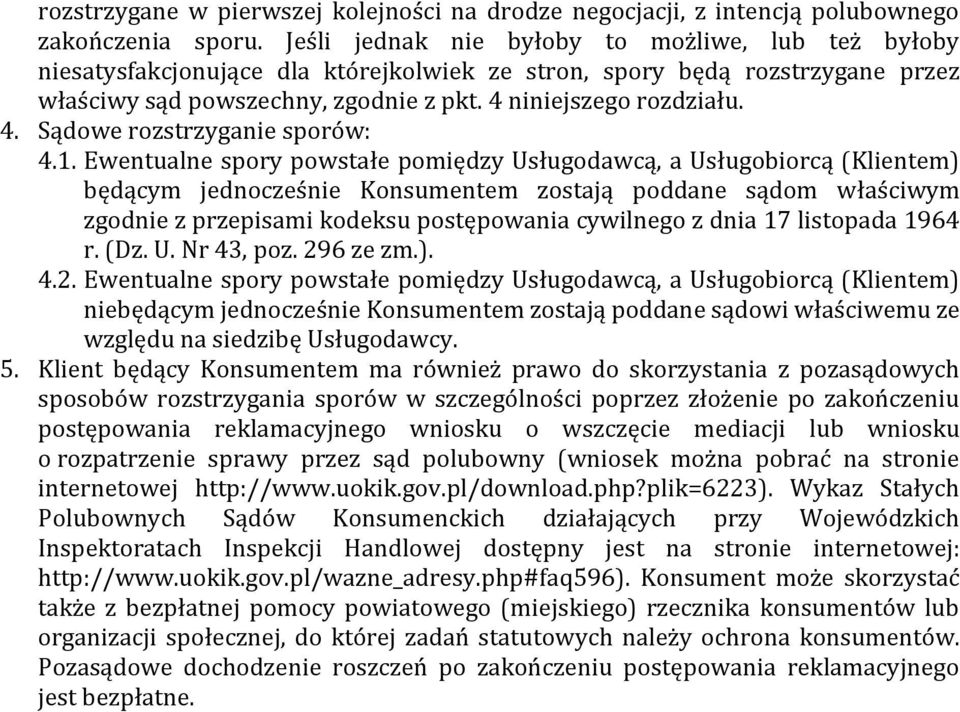 rozstrzygane w pierwszej kolejności na drodze negocjacji, z intencją polubownego zakończenia sporu. Jeśli jednak nie byłoby to możliwe, lub też byłoby niesatysfakcjonujące dla którejkolwiek ze stron, spory będą rozstrzygane przez właściwy sąd powszechny, zgodnie z pkt. 4 niniejszego rozdziału.

4. Sądowe rozstrzyganie sporów:

4.1. Ewentualne spory powstałe pomiędzy Usługodawcą, a Usługobiorcą (Klientem) będącym jednocześnie Konsumentem zostają poddane sądom właściwym zgodnie z przepisami kodeksu postępowania cywilnego z dnia 17 listopada 1964 r. (Dz. U. Nr 43, poz. 296 ze zm.).

4.2. Ewentualne spory powstałe pomiędzy Usługodawcą, a Usługobiorcą (Klientem) niebędącym jednocześnie Konsumentem zostają poddane sądowi właściwemu ze względu na siedzibę Usługodawcy.

5. Klient będący Konsumentem ma również prawo do skorzystania z pozasądowych sposobów rozstrzygania sporów w szczególności poprzez złożenie po zakończeniu postępowania reklamacyjnego wniosku o wszczęcie mediacji lub wniosku o rozpatrzenie sprawy przez sąd polubowny (wniosek można pobrać na stronie internetowej http://www.uokik.gov.pl/download.php?plik=6223). Wykaz Stałych Polubownych Sądów Konsumenckich działających przy Wojewódzkich Inspektoratach Inspekcji Handlowej dostępny jest na stronie internetowej: http://www.uokik.gov.pl/wazne_adresy.php#faq596). Konsument może skorzystać także z bezpłatnej pomocy powiatowego (miejskiego) rzecznika konsumentów lub organizacji społecznej, do której zadań statutowych należy ochrona konsumentów. Pozasądowe dochodzenie roszczeń po zakończeniu postępowania reklamacyjnego jest bezpłatne.